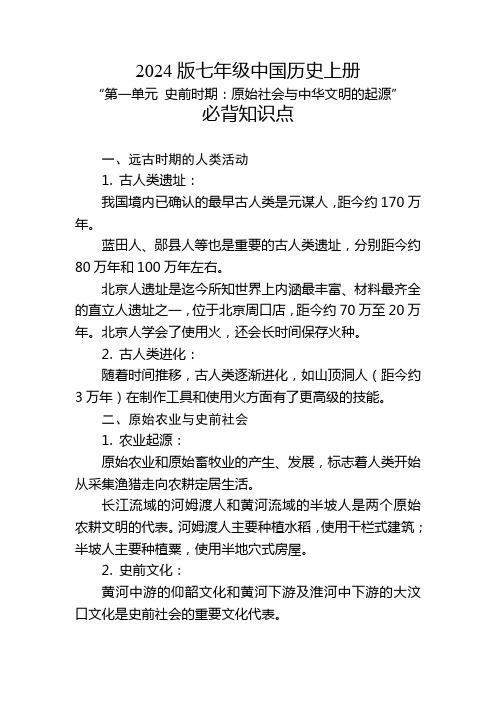 2024 版七年级中国历史上册

“第一单元 史前时期：原始社会与中华文明的起源”

必背知识点

一、远古时期的人类活动

1. 古人类遗址：

我国境内已确认的最早古人类是元谋人，距今约 170 万年。

蓝田人、郧县人等也是重要的古人类遗址，分别距今约 80 万年和 100 万年左右。

北京人遗址是迄今所知世界上内涵最丰富、材料最齐全的直立人遗址之一，位于北京周口店，距今约 70 万至 20 万年。北京人学会了使用火，还会长时间保存火种。

2. 古人类进化：

随着时间推移，古人类逐渐进化，如山顶洞人（距今约 3 万年）在制作工具和使用火方面有了更高级的技能。

二、原始农业与史前社会

1. 农业起源：

原始农业和原始畜牧业的产生、发展，标志着人类开始从采集渔猎走向农耕定居生活。

长江流域的河姆渡人和黄河流域的半坡人是两个原始农耕文明的代表。河姆渡人主要种植水稻，使用干栏式建筑；半坡人主要种植粟，使用半地穴式房屋。

2. 史前文化：

黄河中游的仰韶文化和黄河下游及淮河中下游的大汶口文化是史前社会的重要文化代表。